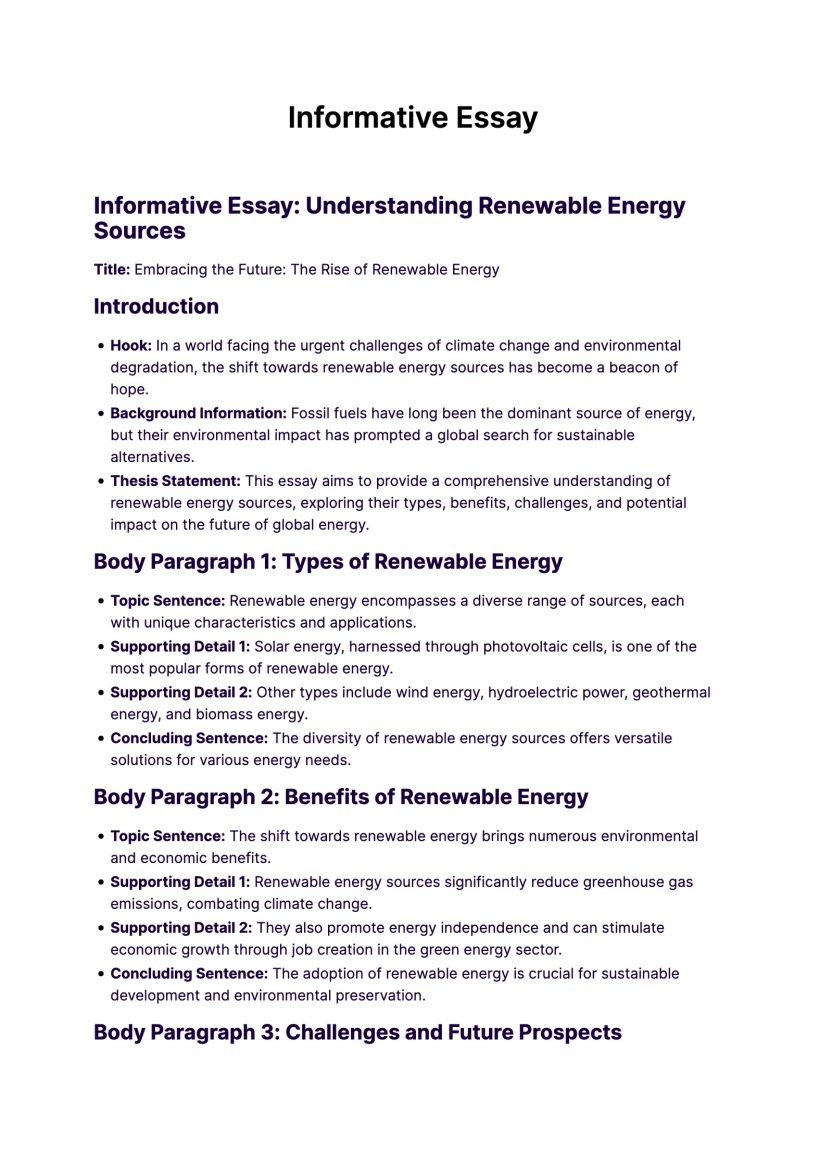 Informative Essay

Informative Essay: Understanding Renewable Energy Sources

Title: Embracing the Future: The Rise of Renewable Energy

Introduction

• Hook: In a world facing the urgent challenges of climate change and environmental degradation, the shift towards renewable energy sources has become a beacon of hope.
• Background Information: Fossil fuels have long been the dominant source of energy, but their environmental impact has prompted a global search for sustainable alternatives.
• Thesis Statement: This essay aims to provide a comprehensive understanding of renewable energy sources, exploring their types, benefits, challenges, and potential impact on the future of global energy.

Body Paragraph 1: Types of Renewable Energy

• Topic Sentence: Renewable energy encompasses a diverse range of sources, each with unique characteristics and applications.
• Supporting Detail 1: Solar energy, harnessed through photovoltaic cells, is one of the most popular forms of renewable energy.
• Supporting Detail 2: Other types include wind energy, hydroelectric power, geothermal energy, and biomass energy.
• Concluding Sentence: The diversity of renewable energy sources offers versatile solutions for various energy needs.

Body Paragraph 2: Benefits of Renewable Energy

• Topic Sentence: The shift towards renewable energy brings numerous environmental and economic benefits.
• Supporting Detail 1: Renewable energy sources significantly reduce greenhouse gas emissions, combating climate change.
• Supporting Detail 2: They also promote energy independence and can stimulate economic growth through job creation in the green energy sector.
• Concluding Sentence: The adoption of renewable energy is crucial for sustainable development and environmental preservation.

Body Paragraph 3: Challenges and Future Prospects